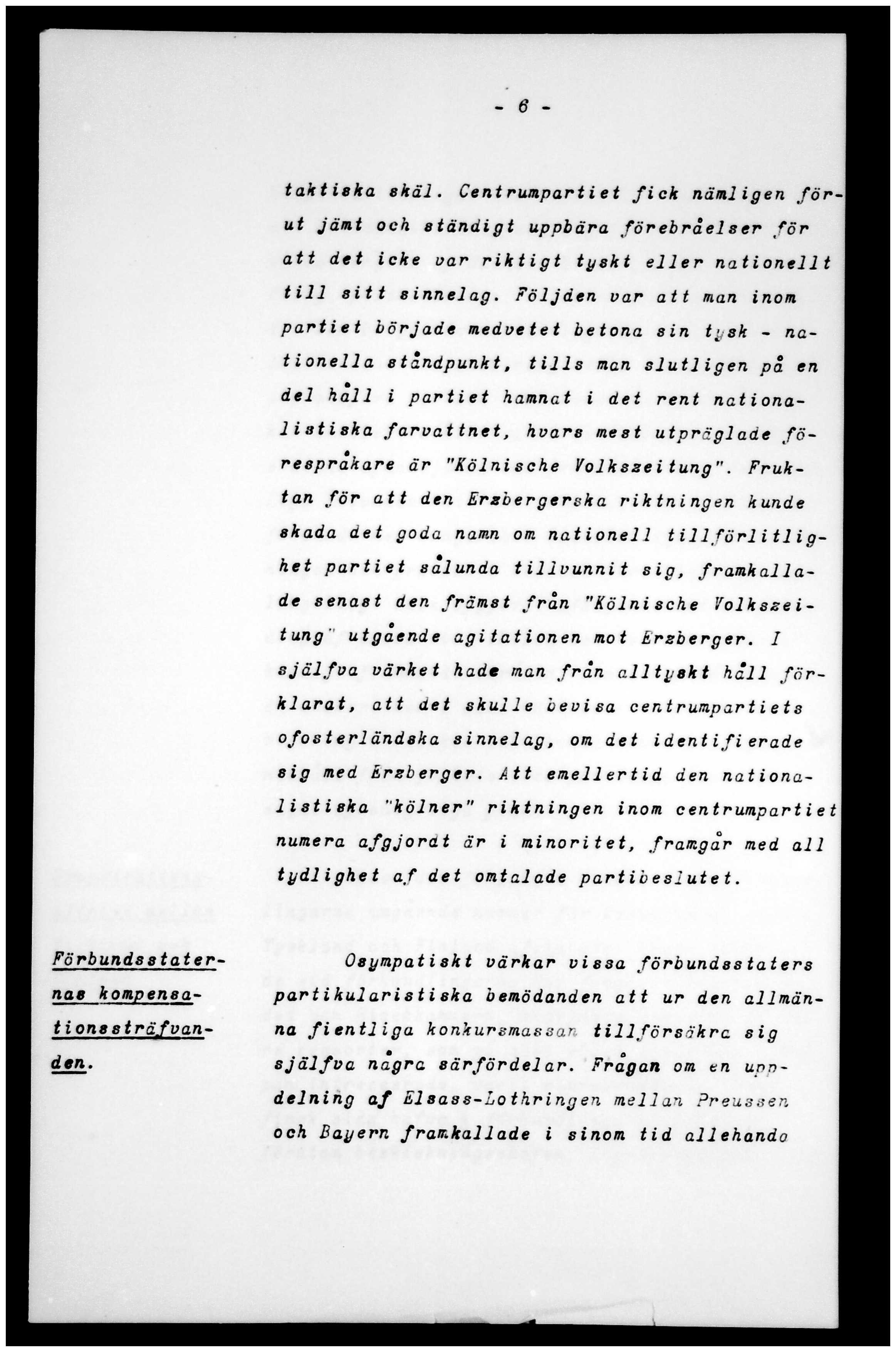 - 6 -

taktiska skäl. Centrumpartiet fick nämligen förut jämt och ständigt uppbära förebråelser för att det icke var riktigt tyskt eller nationellt till sitt sinnelag. Följden var att man inom partiet började medvetet betona sin tysk - nationella ståndpunkt, tills man slutligen på en del håll i partiet hamnat i det rent nationalistiska farvattnet, hvars mest utpräglade förespråkare är "Kölnische Volkszeitung". Fruktan för att den Erzbergerska riktningen kunde skada det goda namn om nationell tillförlitlighet partiet sålunda tillvunnit sig, framkallade senast den främst från "Kölnische Volkszeitung" utgående agitationen mot Erzberger. I själfva värket hade man från alltyskt håll förklarat, att det skulle bevisa centrumpartiets ofosterländska sinnelag, om det identifierade sig med Erzberger. Att emellertid den nationalistiska "kölner" riktningen inom centrumpartiet numera afgjordt är i minoritet, framgår med all tydlighet af det omtalade partibeslutet.

Förbundsstaternas kompensationssträfvanden.

Osympatiskt värkar vissa förbundsstaters partikularistiska bemödanden att ur den allmänna fientliga konkursmassan tillförsäkra sig själfva några särfördelar. Frågan om en uppdelning af Elsass-Lothringen mellan Preussen och Bayern framkallade i sinom tid allehanda